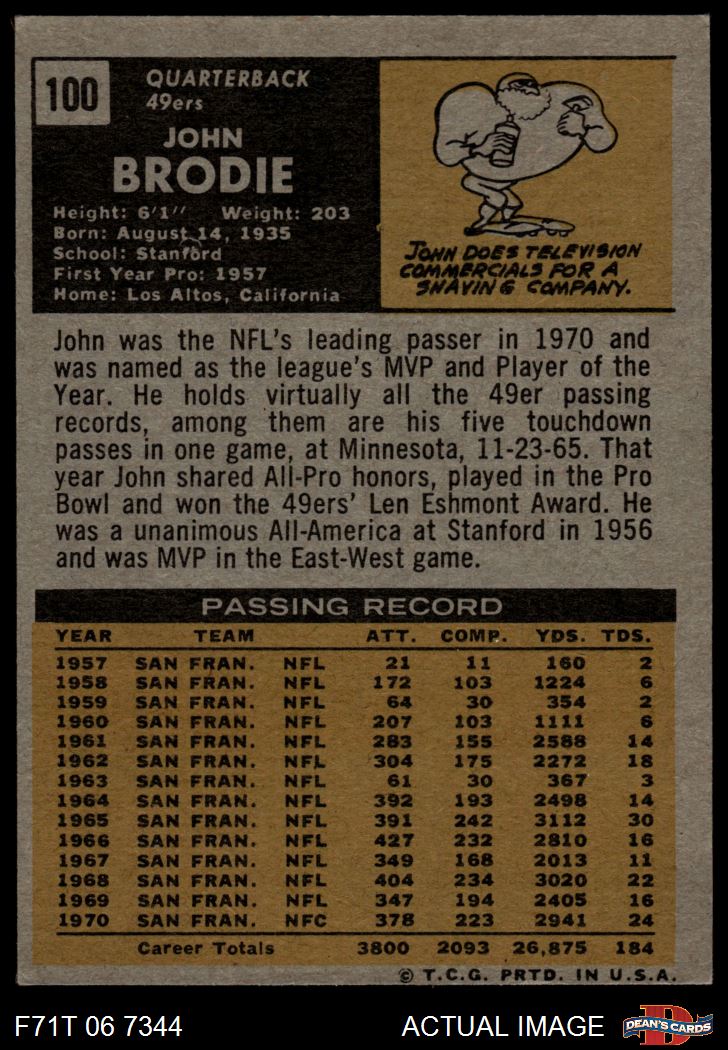 100 QUARTERBACK 49ers

JOHN BRODIE

Height: 6'1'' Weight: 203
Born: August 14, 1935
School: Stanford
First Year Pro: 1957
Home: Los Altos, California

JOHN DOES TELEVISION COMMERCIALS FOR A SHAVING COMPANY.

John was the NFL's leading passer in 1970 and was named as the league's MVP and Player of the Year. He holds virtually all the 49er passing records, among them are his five touchdown passes in one game, at Minnesota, 11-23-65. That year John shared All-Pro honors, played in the Pro Bowl and won the 49ers' Len Eshmont Award. He was a unanimous All-America at Stanford in 1956 and was MVP in the East-West game.

PASSING RECORD

| YEAR | TEAM | | ATT. | COMP. | YDS. | TDS. |
|---|---|---|---|---|---|---|
| 1957 | SAN FRAN. | NFL | 21 | 11 | 160 | 2 |
| 1958 | SAN FRAN. | NFL | 172 | 103 | 1224 | 6 |
| 1959 | SAN FRAN. | NFL | 64 | 30 | 354 | 2 |
| 1960 | SAN FRAN. | NFL | 207 | 103 | 1111 | 6 |
| 1961 | SAN FRAN. | NFL | 283 | 155 | 2588 | 14 |
| 1962 | SAN FRAN. | NFL | 304 | 175 | 2272 | 18 |
| 1963 | SAN FRAN. | NFL | 61 | 30 | 367 | 3 |
| 1964 | SAN FRAN. | NFL | 392 | 193 | 2498 | 14 |
| 1965 | SAN FRAN. | NFL | 391 | 242 | 3112 | 30 |
| 1966 | SAN FRAN. | NFL | 427 | 232 | 2810 | 16 |
| 1967 | SAN FRAN. | NFL | 349 | 168 | 2013 | 11 |
| 1968 | SAN FRAN. | NFL | 404 | 234 | 3020 | 22 |
| 1969 | SAN FRAN. | NFL | 347 | 194 | 2405 | 16 |
| 1970 | SAN FRAN. | NFC | 378 | 223 | 2941 | 24 |
| | Career Totals | | 3800 | 2093 | 26,875 | 184 |

© T.C.G. PRTD. IN U.S.A.

F71T 06 7344 ACTUAL IMAGE DEAN'S CARDS